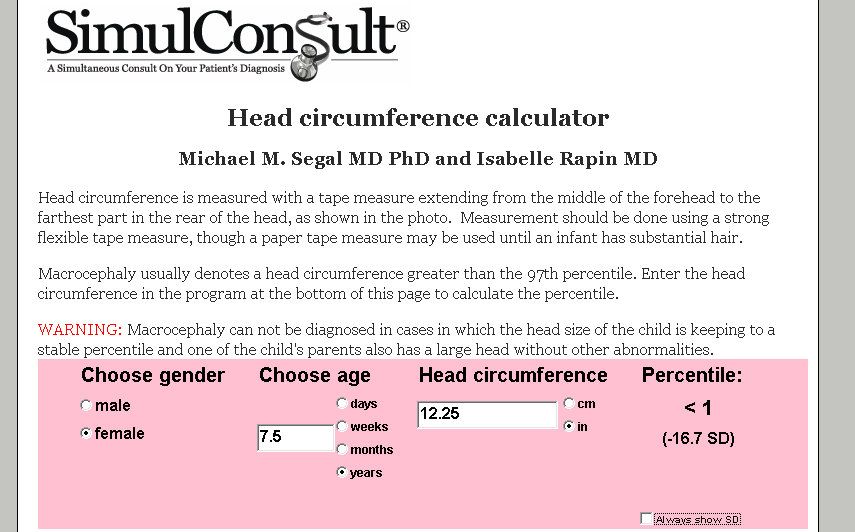 SimulConsult®
A Simultaneous Consult On Your Patient's Diagnosis

Head circumference calculator

Michael M. Segal MD PhD and Isabelle Rapin MD

Head circumference is measured with a tape measure extending from the middle of the forehead to the farthest part in the rear of the head, as shown in the photo. Measurement should be done using a strong flexible tape measure, though a paper tape measure may be used until an infant has substantial hair.

Macrocephaly usually denotes a head circumference greater than the 97th percentile. Enter the head circumference in the program at the bottom of this page to calculate the percentile.

WARNING: Macrocephaly can not be diagnosed in cases in which the head size of the child is keeping to a stable percentile and one of the child's parents also has a large head without other abnormalities.

Choose gender
male
female

Choose age
7.5
days
weeks
months
years

Head circumference
12.25
cm
in

Percentile:
< 1
(-16.7 SD)

Always show SD